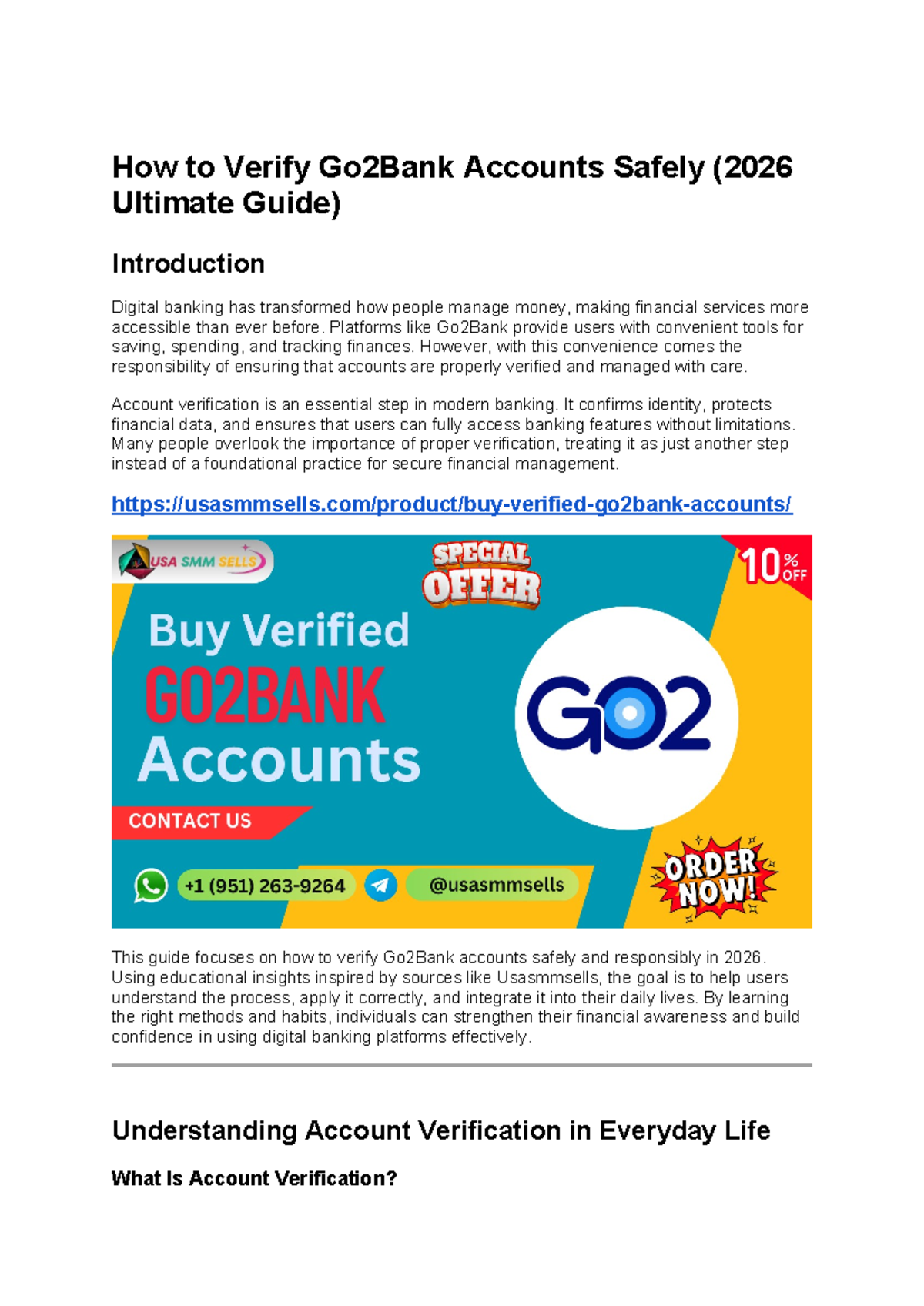 How to Verify Go2Bank Accounts Safely (2026 Ultimate Guide)

Introduction

Digital banking has transformed how people manage money, making financial services more accessible than ever before. Platforms like Go2Bank provide users with convenient tools for saving, spending, and tracking finances. However, with this convenience comes the responsibility of ensuring that accounts are properly verified and managed with care.

Account verification is an essential step in modern banking. It confirms identity, protects financial data, and ensures that users can fully access banking features without limitations. Many people overlook the importance of proper verification, treating it as just another step instead of a foundational practice for secure financial management.

https://usasmmsells.com/product/buy-verified-go2bank-accounts/

USA SMM SELLS

SPECIAL OFFER

10% OFF

Buy Verified
GO2BANK
Accounts

GO2

CONTACT US

+1 (951) 263-9264

@usasmmsells

ORDER NOW!

This guide focuses on how to verify Go2Bank accounts safely and responsibly in 2026. Using educational insights inspired by sources like Usasmmsells, the goal is to help users understand the process, apply it correctly, and integrate it into their daily lives. By learning the right methods and habits, individuals can strengthen their financial awareness and build confidence in using digital banking platforms effectively.

Understanding Account Verification in Everyday Life

What Is Account Verification?